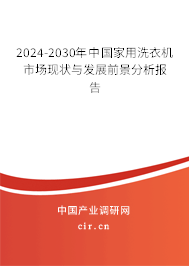 2024-2030年中国家用洗衣机市场现状与发展前景分析报告

中国产业调研网
cir.cn